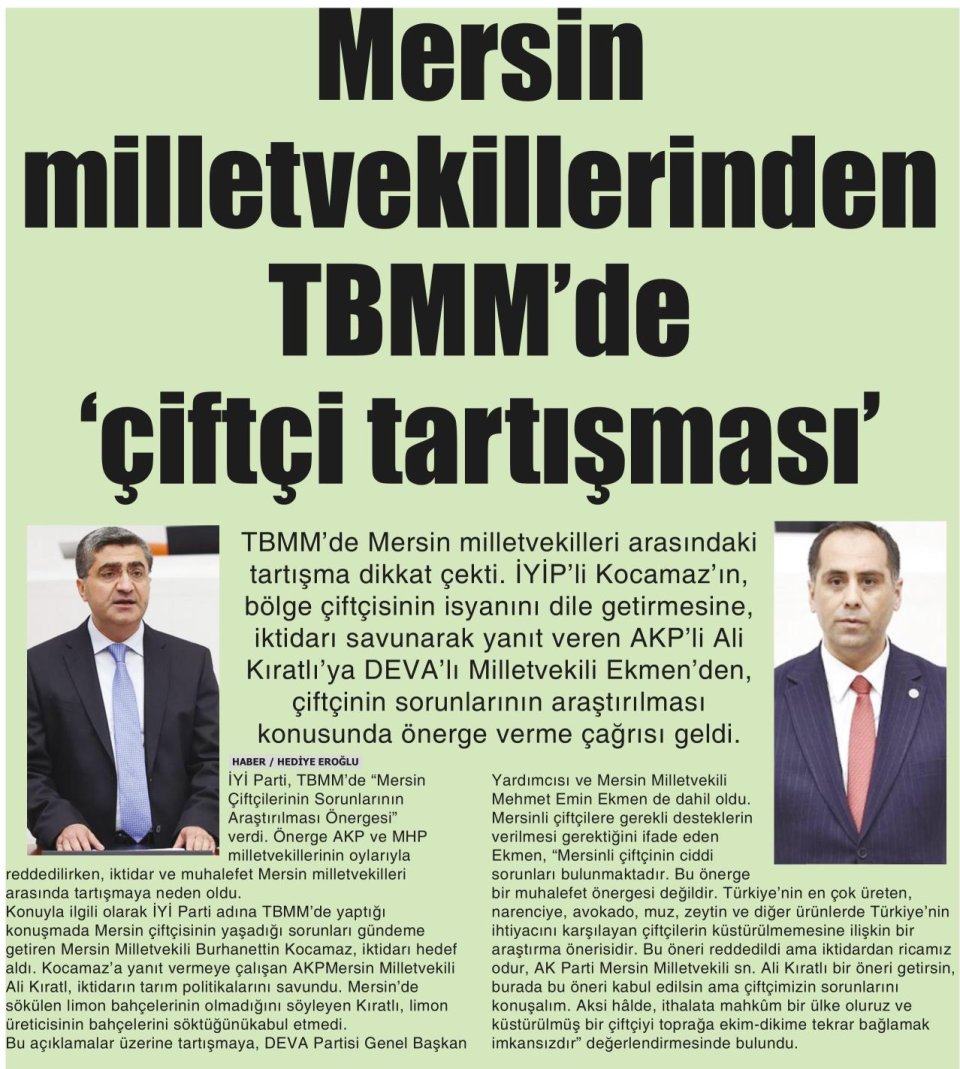 Mersin milletvekillerinden TBMM'de 'çiftçi tartışması'

TBMM'de Mersin milletvekilleri arasındaki tartışma dikkat çekti. İYİP'li Kocamaz'ın, bölge çiftçisinin isyanını dile getirmesine, iktidarı savunarak yanıt veren AKP'li Ali Kıratlı'ya DEVA'lı Milletvekili Ekmen'den, çiftçinin sorunlarının araştırılması konusunda önerge verme çağrısı geldi.

HABER / HEDİYE EROĞLU

İYİ Parti, TBMM'de "Mersin Çiftçilerinin Sorunlarının Araştırılması Önergesi" verdi. Önerge AKP ve MHP milletvekillerinin oylarıyla reddedilirken, iktidar ve muhalefet Mersin milletvekilleri arasında tartışmaya neden oldu.
Konuyla ilgili olarak İYİ Parti adına TBMM'de yaptığı konuşmada Mersin çiftçisinin yaşadığı sorunları gündeme getiren Mersin Milletvekili Burhanettin Kocamaz, iktidarı hedef aldı. Kocamaz'a yanıt vermeye çalışan AKPMersin Milletvekili Ali Kıratl, iktidarın tarım politikalarını savundu. Mersin'de sökülen limon bahçelerinin olmadığını söyleyen Kıratlı, limon üreticisinin bahçelerini söktüğünükabul etmedi.
Bu açıklamalar üzerine tartışmaya, DEVA Partisi Genel Başkan Yardımcısı ve Mersin Milletvekili Mehmet Emin Ekmen de dahil oldu. Mersinli çiftçilere gerekli desteklerin verilmesi gerektiğini ifade eden Ekmen, "Mersinli çiftçinin ciddi sorunları bulunmaktadır. Bu önerge bir muhalefet önergesi değildir. Türkiye'nin en çok üreten, narenciye, avokado, muz, zeytin ve diğer ürünlerde Türkiye'nin ihtiyacını karşılayan çiftçilerin küstürülmemesine ilişkin bir araştırma önerisidir. Bu öneri reddedildi ama iktidardan ricamız odur, AK Parti Mersin Milletvekili sn. Ali Kıratlı bir öneri getirsin, burada bu öneri kabul edilsin ama çiftçimizin sorunlarını konuşalım. Aksi hâlde, ithalata mahkûm bir ülke oluruz ve küstürülmüş bir çiftçiyi toprağa ekim-dikime tekrar bağlamak imkansızdır" değerlendirmesinde bulundu.